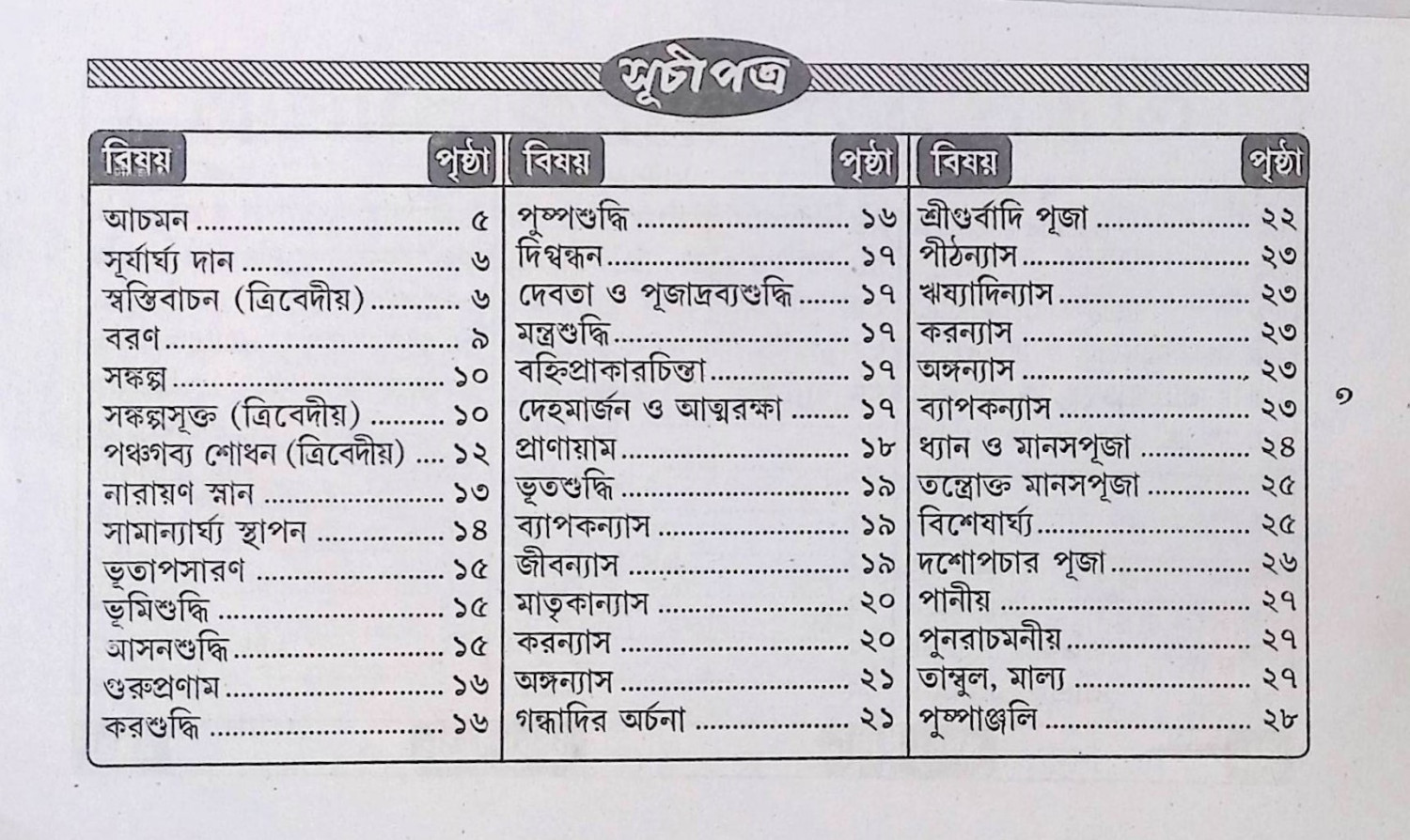 সূচীপত্র

| বিষয় | পৃষ্ঠা |
|---|---|
| আচমন | ৫ |
| সূর্যার্ঘ্য দান | ৬ |
| স্বস্তিবাচন (ত্রিবেদীয়) | ৬ |
| বরণ | ৯ |
| সঙ্কল্প | ১০ |
| সঙ্কল্পসূক্ত (ত্রিবেদীয়) | ১০ |
| পঞ্চগব্য শোধন (ত্রিবেদীয়) | ১২ |
| নারায়ণ স্নান | ১৩ |
| সামান্যার্ঘ্য স্থাপন | ১৪ |
| ভূতাপসারণ | ১৫ |
| ভূমিশুদ্ধি | ১৫ |
| আসনশুদ্ধি | ১৫ |
| গুরুপ্রণাম | ১৬ |
| করশুদ্ধি | ১৬ |

| বিষয় | পৃষ্ঠা |
|---|---|
| পুষ্পশুদ্ধি | ১৬ |
| দিগ্বন্ধন | ১৭ |
| দেবতা ও পূজাদ্রব্যশুদ্ধি | ১৭ |
| মন্ত্রশুদ্ধি | ১৭ |
| বহ্নিপ্রাকারচিন্তা | ১৭ |
| দেহমার্জন ও আত্মরক্ষা | ১৭ |
| প্রাণায়াম | ১৮ |
| ভূতশুদ্ধি | ১৯ |
| ব্যাপকন্যাস | ১৯ |
| জীবন্যাস | ১৯ |
| মাতৃকান্যাস | ২০ |
| করন্যাস | ২০ |
| অঙ্গন্যাস | ২১ |
| গন্ধাদির অর্চনা | ২১ |

| বিষয় | পৃষ্ঠা |
|---|---|
| শ্রীগুর্বাদি পূজা | ২২ |
| পীঠন্যাস | ২৩ |
| ঋষ্যাদিন্যাস | ২৩ |
| করন্যাস | ২৩ |
| অঙ্গন্যাস | ২৩ |
| ব্যাপকন্যাস | ২৩ |
| ধ্যান ও মানসপূজা | ২৪ |
| তন্ত্রোক্ত মানসপূজা | ২৫ |
| বিশেষার্ঘ্য | ২৫ |
| দশোপচার পূজা | ২৬ |
| পানীয় | ২৭ |
| পুনরাচমনীয় | ২৭ |
| তাম্বুল, মাল্য | ২৭ |
| পুষ্পাঞ্জলি | ২৮ |

৩